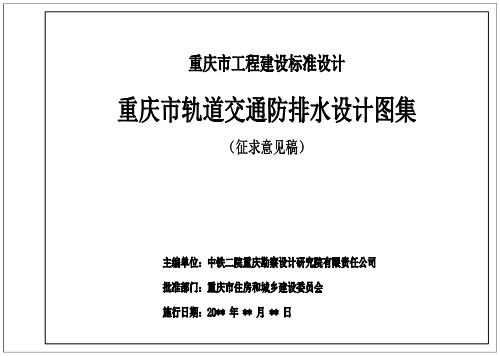 重庆市工程建设标准设计

重庆市轨道交通防排水设计图集

（征求意见稿）

主编单位：中铁二院重庆勘察设计研究院有限责任公司

批准部门：重庆市住房和城乡建设委员会

施行日期：20** 年 ** 月 ** 日